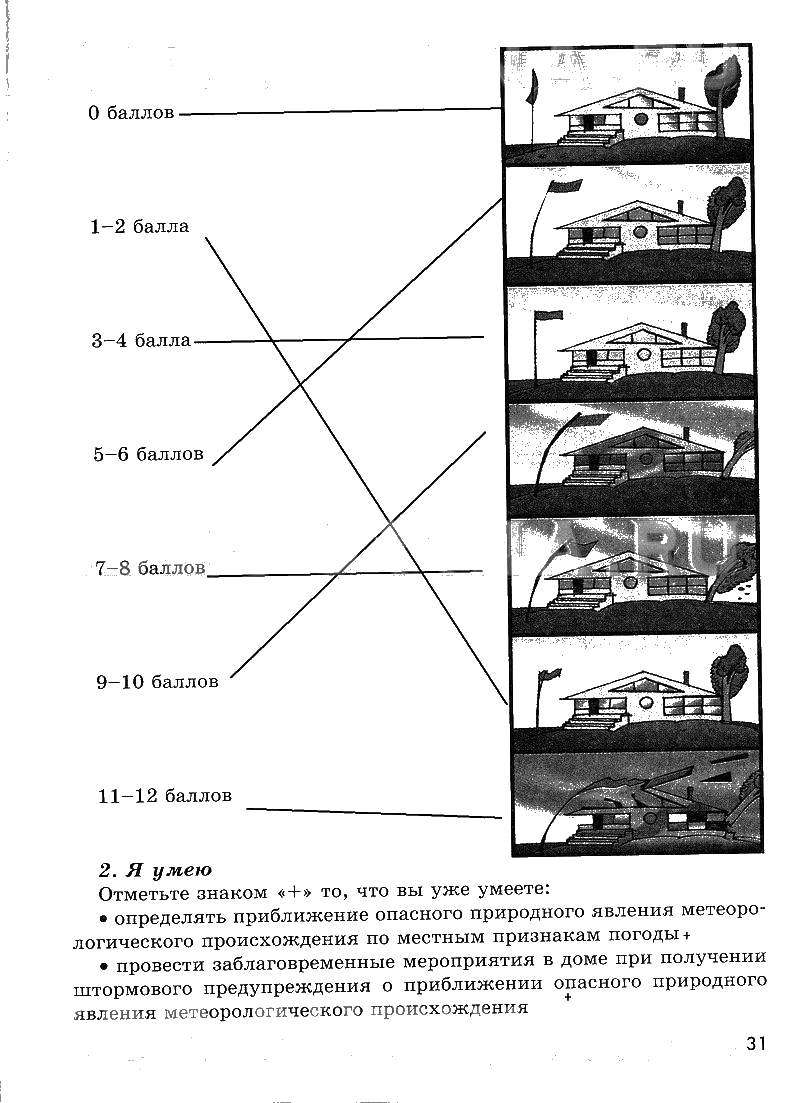 0 баллов

1–2 балла

3–4 балла

5–6 баллов

7–8 баллов

9–10 баллов

11–12 баллов

2. Я умею

Отметьте знаком «+» то, что вы уже умеете:

• определять приближение опасного природного явления метеорологического происхождения по местным признакам погоды +

• провести заблаговременные мероприятия в доме при получении штормового предупреждения о приближении опасного природного явления метеорологического происхождения +

31